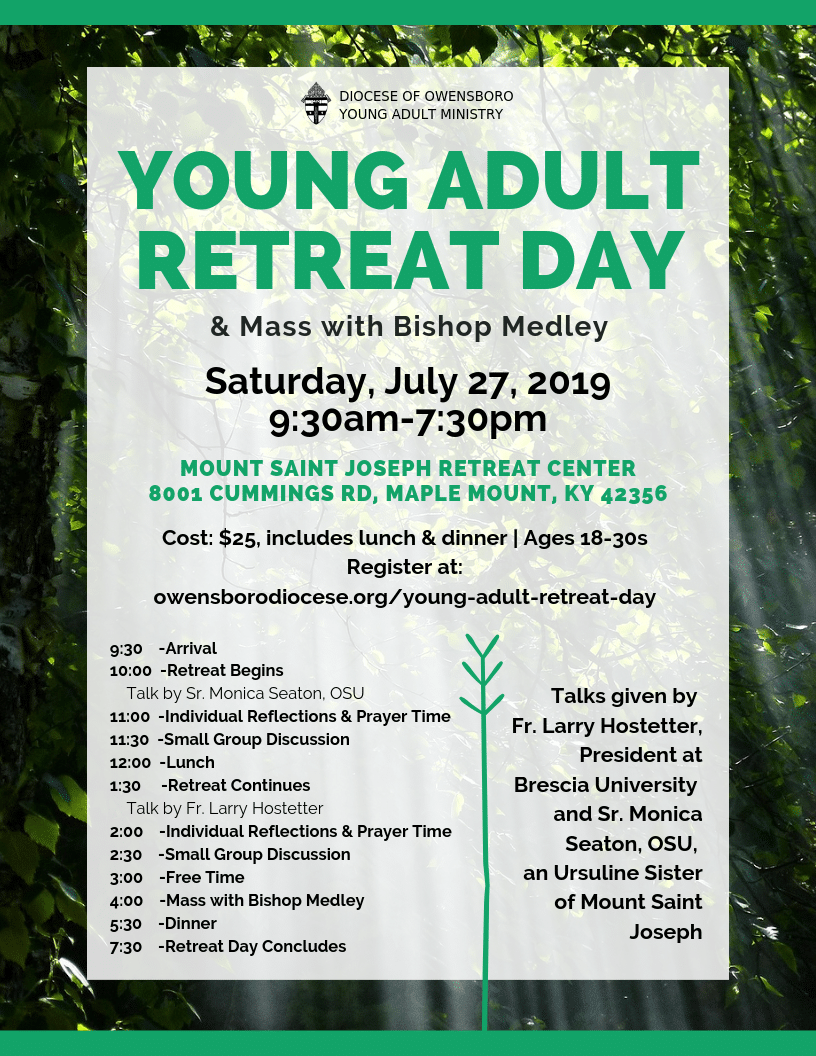 DIOCESE OF OWENSBORO
YOUNG ADULT MINISTRY

YOUNG ADULT RETREAT DAY

& Mass with Bishop Medley

Saturday, July 27, 2019
9:30am-7:30pm

MOUNT SAINT JOSEPH RETREAT CENTER
8001 CUMMINGS RD, MAPLE MOUNT, KY 42356

Cost: $25, includes lunch & dinner | Ages 18-30s
Register at:
owensborodiocese.org/young-adult-retreat-day

9:30 -Arrival
10:00 -Retreat Begins
Talk by Sr. Monica Seaton, OSU
11:00 -Individual Reflections & Prayer Time
11:30 -Small Group Discussion
12:00 -Lunch
1:30 -Retreat Continues
Talk by Fr. Larry Hostetter
2:00 -Individual Reflections & Prayer Time
2:30 -Small Group Discussion
3:00 -Free Time
4:00 -Mass with Bishop Medley
5:30 -Dinner
7:30 -Retreat Day Concludes

Talks given by Fr. Larry Hostetter, President at Brescia University and Sr. Monica Seaton, OSU, an Ursuline Sister of Mount Saint Joseph